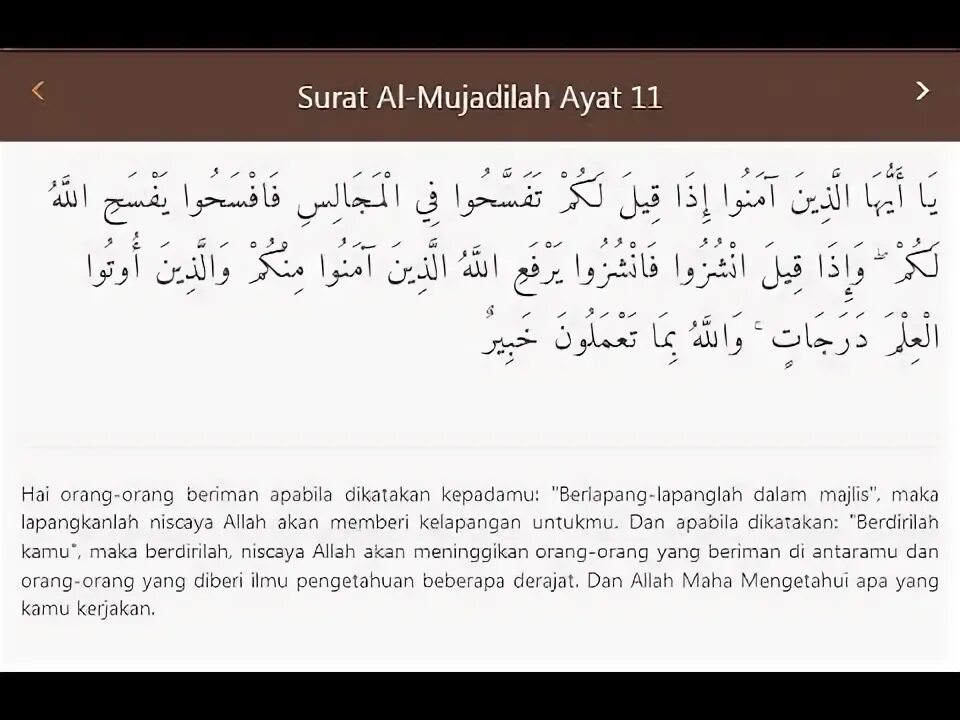 Surat Al-Mujadilah Ayat 11

يَا أَيُّهَا الَّذِينَ آمَنُوا إِذَا قِيلَ لَكُمْ تَفَسَّحُوا فِي الْمَجَالِسِ فَافْسَحُوا يَفْسَحِ اللَّهُ لَكُمْ ۖ وَإِذَا قِيلَ انْشُزُوا فَانْشُزُوا يَرْفَعِ اللَّهُ الَّذِينَ آمَنُوا مِنْكُمْ وَالَّذِينَ أُوتُوا الْعِلْمَ دَرَجَاتٍ ۚ وَاللَّهُ بِمَا تَعْمَلُونَ خَبِيرٌ

Hai orang-orang beriman apabila dikatakan kepadamu: "Berlapang-lapanglah dalam majlis", maka lapangkanlah niscaya Allah akan memberi kelapangan untukmu. Dan apabila dikatakan: "Berdirilah kamu", maka berdirilah, niscaya Allah akan meninggikan orang-orang yang beriman di antaramu dan orang-orang yang diberi ilmu pengetahuan beberapa derajat. Dan Allah Maha Mengetahui apa yang kamu kerjakan.